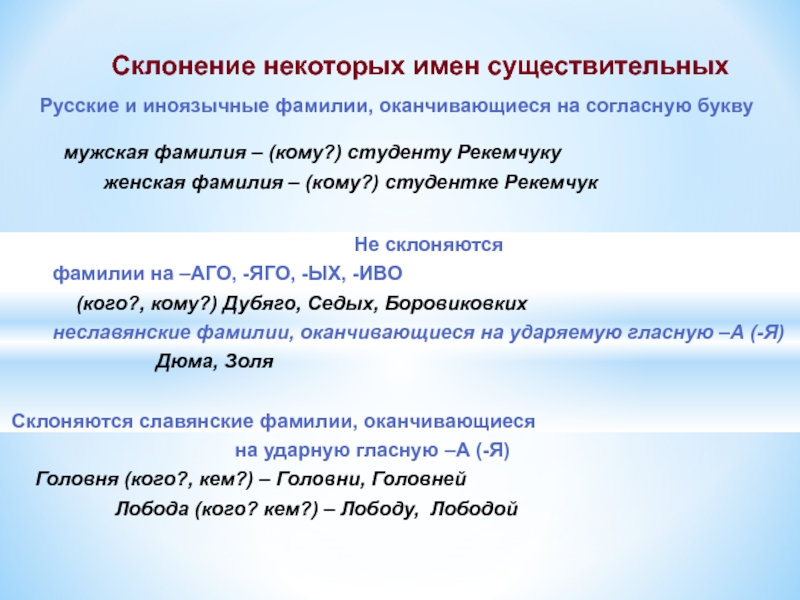 Склонение некоторых имен существительных

Русские и иноязычные фамилии, оканчивающиеся на согласную букву

мужская фамилия – (кому?) студенту Рекемчуку

женская фамилия – (кому?) студентке Рекемчук

Не склоняются

фамилии на –АГО, -ЯГО, -ЫХ, -ИВО

(кого?, кому?) Дубяго, Седых, Боровиковких

неславянские фамилии, оканчивающиеся на ударяемую гласную –А (-Я)

Дюма, Золя

Склоняются славянские фамилии, оканчивающиеся на ударную гласную –А (-Я)

Головня (кого?, кем?) – Головни, Головней

Лобода (кого? кем?) – Лободу, Лободой